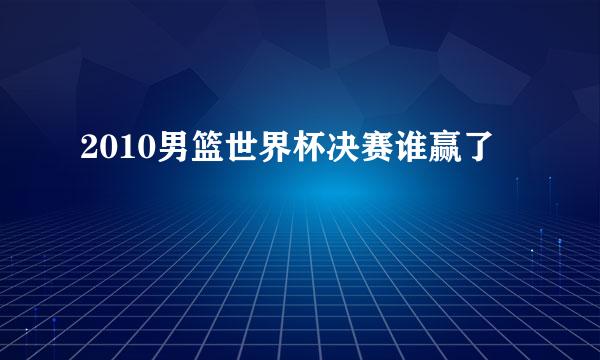 2010男篮世界杯决赛谁赢了